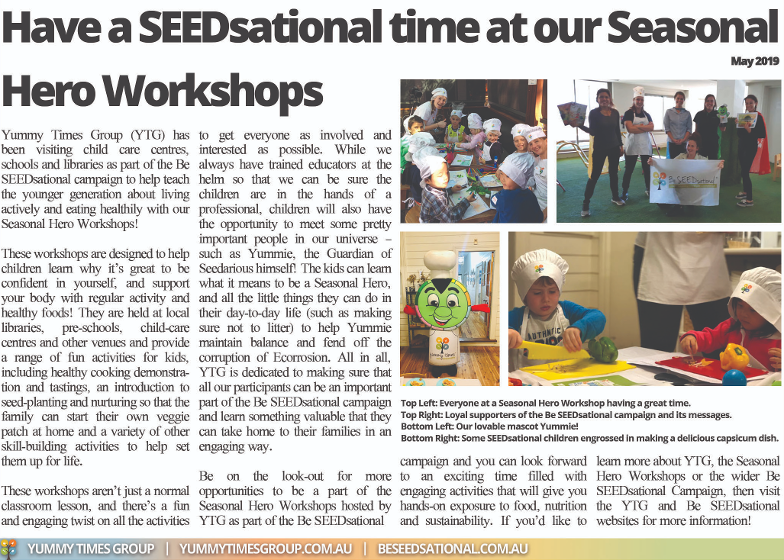 Have a SEEDsational time at our Seasonal Hero Workshops

May 2019

Yummy Times Group (YTG) has been visiting child care centres, schools and libraries as part of the Be SEEDsational campaign to help teach the younger generation about living actively and eating healthily with our Seasonal Hero Workshops!

These workshops are designed to help children learn why it's great to be confident in yourself, and support your body with regular activity and healthy foods! They are held at local libraries, pre-schools, child-care centres and other venues and provide a range of fun activities for kids, including healthy cooking demonstration and tastings, an introduction to seed-planting and nurturing so that the family can start their own veggie patch at home and a variety of other skill-building activities to help set them up for life.

These workshops aren't just a normal classroom lesson, and there's a fun and engaging twist on all the activities to get everyone as involved and interested as possible. While we always have trained educators at the helm so that we can be sure the children are in the hands of a professional, children will also have the opportunity to meet some pretty important people in our universe – such as Yummie, the Guardian of Seedarious himself! The kids can learn what it means to be a Seasonal Hero, and all the little things they can do in their day-to-day life (such as making sure not to litter) to help Yummie maintain balance and fend off the corruption of Ecorrosion. All in all, YTG is dedicated to making sure that all our participants can be an important part of the Be SEEDsational campaign and learn something valuable that they can take home to their families in an engaging way.

Be on the look-out for more opportunities to be a part of the Seasonal Hero Workshops hosted by YTG as part of the Be SEEDsational campaign and you can look forward to an exciting time filled with engaging activities that will give you hands-on exposure to food, nutrition and sustainability. If you'd like to learn more about YTG, the Seasonal Hero Workshops or the wider Be SEEDsational Campaign, then visit the YTG and Be SEEDsational websites for more information!

Be SEEDsational

Top Left: Everyone at a Seasonal Hero Workshop having a great time.
Top Right: Loyal supporters of the Be SEEDsational campaign and its messages.
Bottom Left: Our lovable mascot Yummie!
Bottom Right: Some SEEDsational children engrossed in making a delicious capsicum dish.

YUMMY TIMES GROUP | YUMMYTIMESGROUP.COM.AU | BESEEDSATIONAL.COM.AU